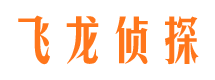 飞龙侦探